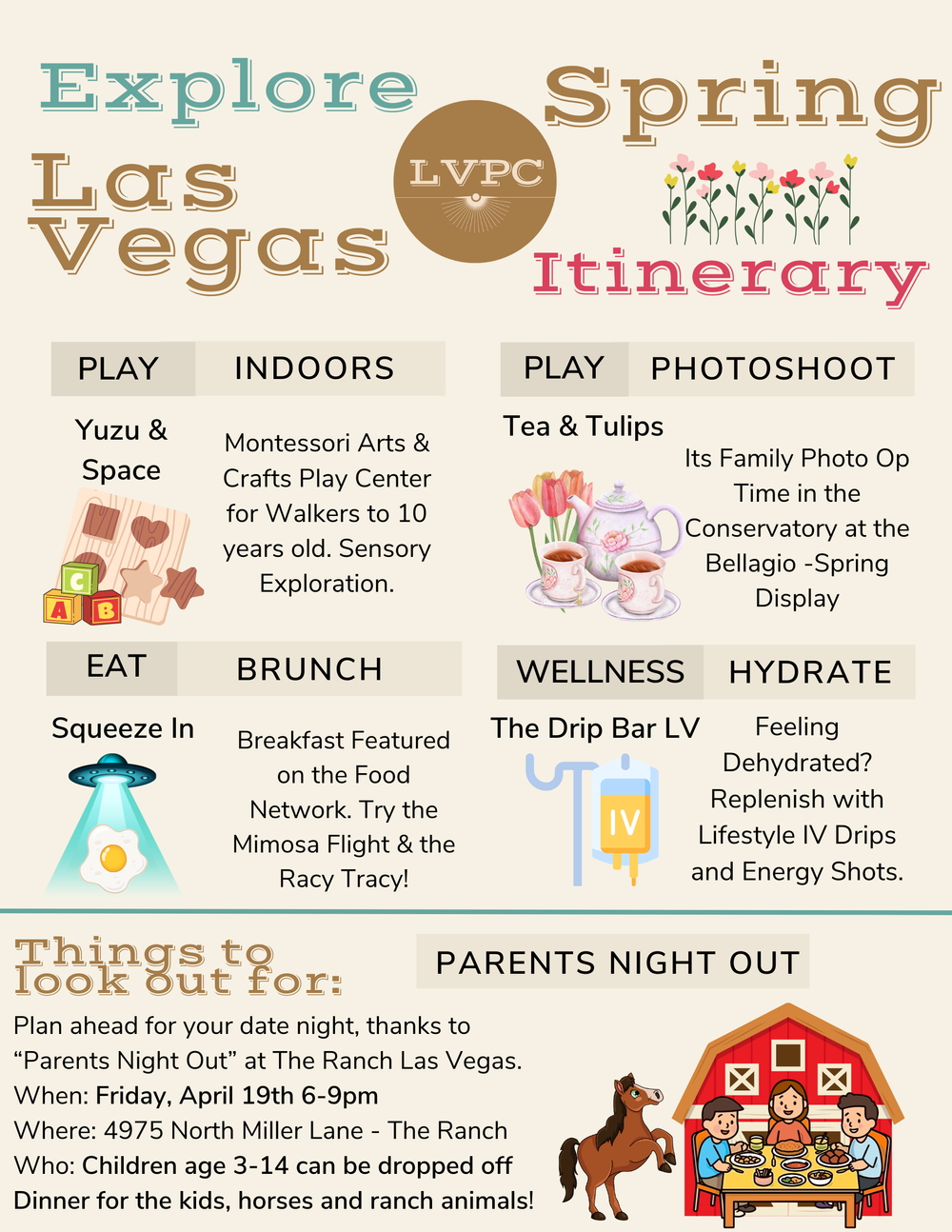 Explore Las Vegas

LVPC

Spring Itinerary

PLAY INDOORS

Yuzu & Space

Montessori Arts & Crafts Play Center for Walkers to 10 years old. Sensory Exploration.

PLAY PHOTOSHOOT

Tea & Tulips

Its Family Photo Op Time in the Conservatory at the Bellagio -Spring Display

EAT BRUNCH

Squeeze In

Breakfast Featured on the Food Network. Try the Mimosa Flight & the Racy Tracy!

WELLNESS HYDRATE

The Drip Bar LV

IV

Feeling Dehydrated? Replenish with Lifestyle IV Drips and Energy Shots.

Things to look out for:

PARENTS NIGHT OUT

Plan ahead for your date night, thanks to "Parents Night Out" at The Ranch Las Vegas.
When: Friday, April 19th 6-9pm
Where: 4975 North Miller Lane - The Ranch
Who: Children age 3-14 can be dropped off
Dinner for the kids, horses and ranch animals!